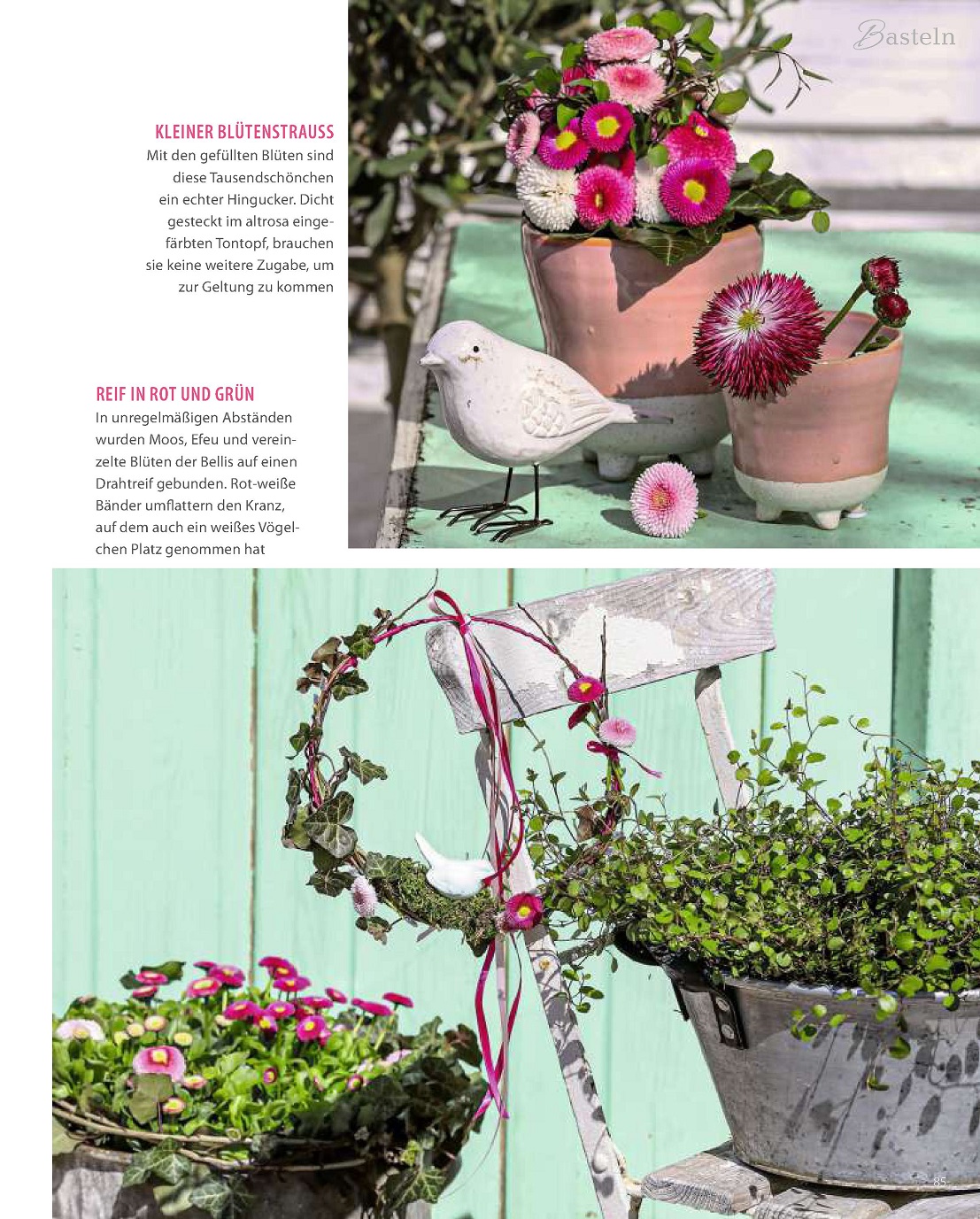 Basteln

KLEINER BLÜTENSTRAUSS
Mit den gefüllten Blüten sind diese Tausendschönchen ein echter Hingucker. Dicht gesteckt im altrosa eingefärbten Tontopf, brauchen sie keine weitere Zugabe, um zur Geltung zu kommen

REIF IN ROT UND GRÜN
In unregelmäßigen Abständen wurden Moos, Efeu und vereinzelte Blüten der Bellis auf einen Drahtreif gebunden. Rot-weiße Bänder umflattern den Kranz, auf dem auch ein weißes Vögelchen Platz genommen hat

85